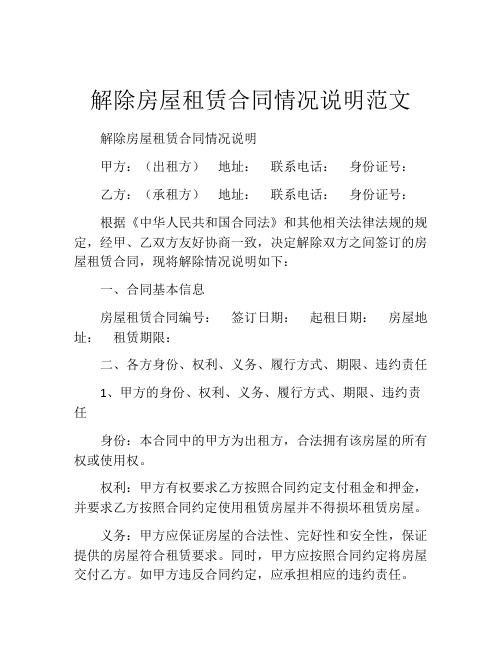 解除房屋租赁合同情况说明范文

解除房屋租赁合同情况说明

甲方：（出租方） 地址： 联系电话： 身份证号：

乙方：（承租方） 地址： 联系电话： 身份证号：

根据《中华人民共和国合同法》和其他相关法律法规的规定，经甲、乙双方友好协商一致，决定解除双方之间签订的房屋租赁合同，现将解除情况说明如下：

一、合同基本信息

房屋租赁合同编号： 签订日期： 起租日期： 房屋地址： 租赁期限：

二、各方身份、权利、义务、履行方式、期限、违约责任

1、甲方的身份、权利、义务、履行方式、期限、违约责任

身份：本合同中的甲方为出租方，合法拥有该房屋的所有权或使用权。

权利：甲方有权要求乙方按照合同约定支付租金和押金，并要求乙方按照合同约定使用租赁房屋并不得损坏租赁房屋。

义务：甲方应保证房屋的合法性、完好性和安全性，保证提供的房屋符合租赁要求。同时，甲方应按照合同约定将房屋交付乙方。如甲方违反合同约定，应承担相应的违约责任。